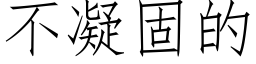 不凝固的